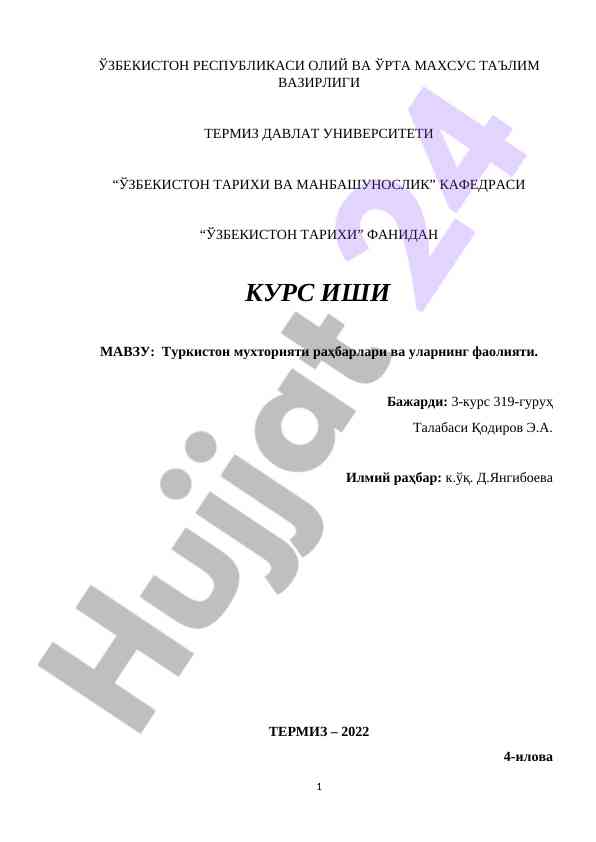 ЎЗБЕКИСТОН РЕСПУБЛИКАСИ ОЛИЙ ВА ЎРТА МАХСУС ТАЪЛИМ ВАЗИРЛИГИ

ТЕРМИЗ ДАВЛАТ УНИВЕРСИТЕТИ

“ЎЗБЕКИСТОН ТАРИХИ ВА МАНБАШУНОСЛИК” КАФЕДРАСИ

“ЎЗБЕКИСТОН ТАРИХИ” ФАНИДАН

КУРС ИШИ

МАВЗУ: Туркистон мухторияти раҳбарлари ва уларнинг фаолияти.

Бажарди: 3-курс 319-гуруҳ

Талабаси Қодиров Э.А.

Илмий раҳбар: к.ўқ. Д.Янгибоева

ТЕРМИЗ – 2022

4-илова

1

Hujjat 24